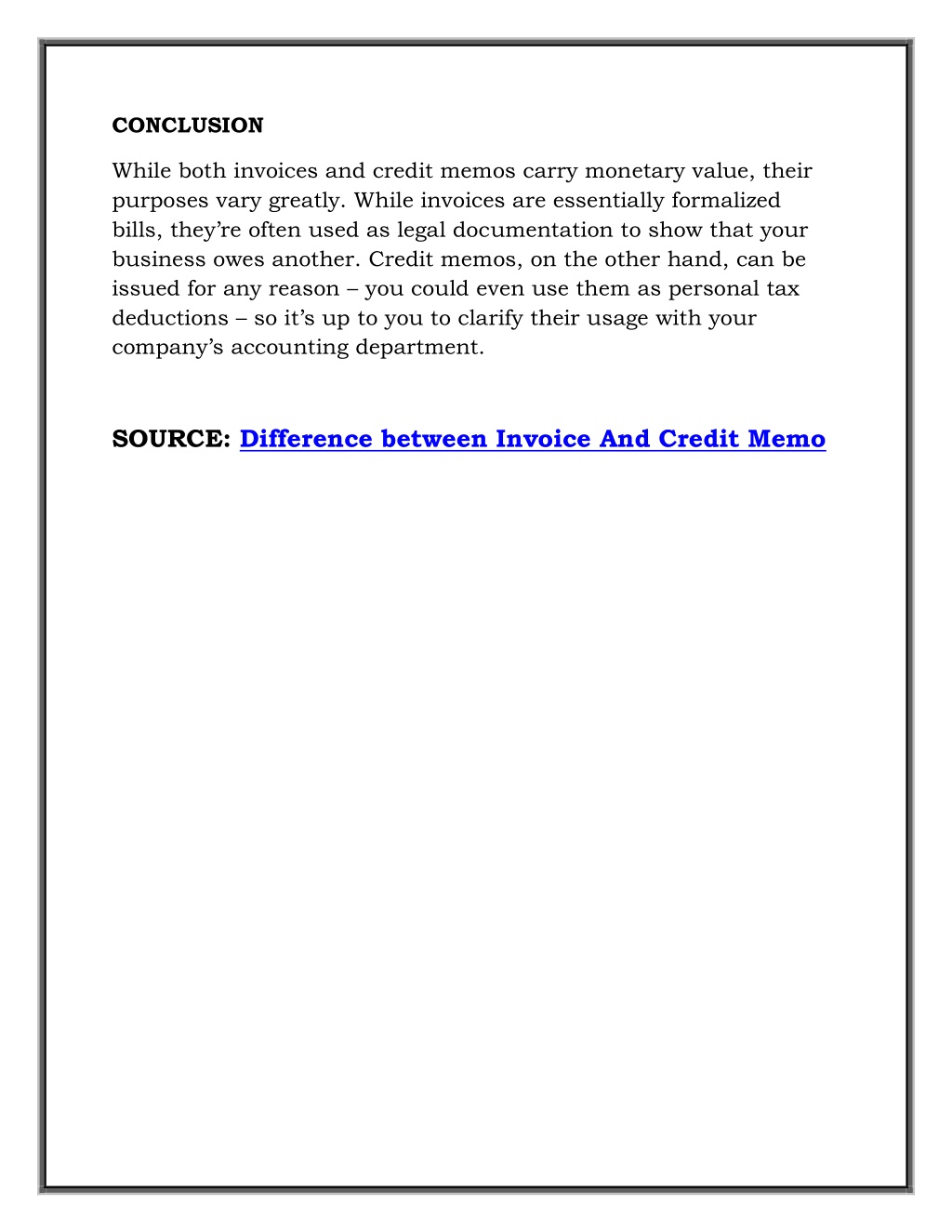 CONCLUSION

While both invoices and credit memos carry monetary value, their purposes vary greatly. While invoices are essentially formalized bills, they're often used as legal documentation to show that your business owes another. Credit memos, on the other hand, can be issued for any reason – you could even use them as personal tax deductions – so it's up to you to clarify their usage with your company's accounting department.

SOURCE: Difference between Invoice And Credit Memo